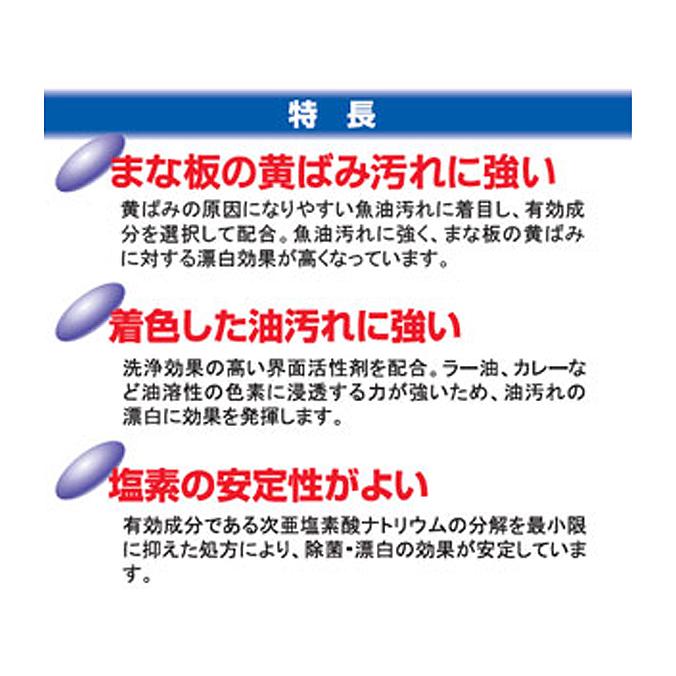 特　長

まな板の黄ばみ汚れに強い

黄ばみの原因になりやすい魚油汚れに着目し、有効成分を選択して配合。魚油汚れに強く、まな板の黄ばみに対する漂白効果が高くなっています。

着色した油汚れに強い

洗浄効果の高い界面活性剤を配合。ラー油、カレーなど油溶性の色素に浸透する力が強いため、油汚れの漂白に効果を発揮します。

塩素の安定性がよい

有効成分である次亜塩素酸ナトリウムの分解を最小限に抑えた処方により、除菌・漂白の効果が安定しています。